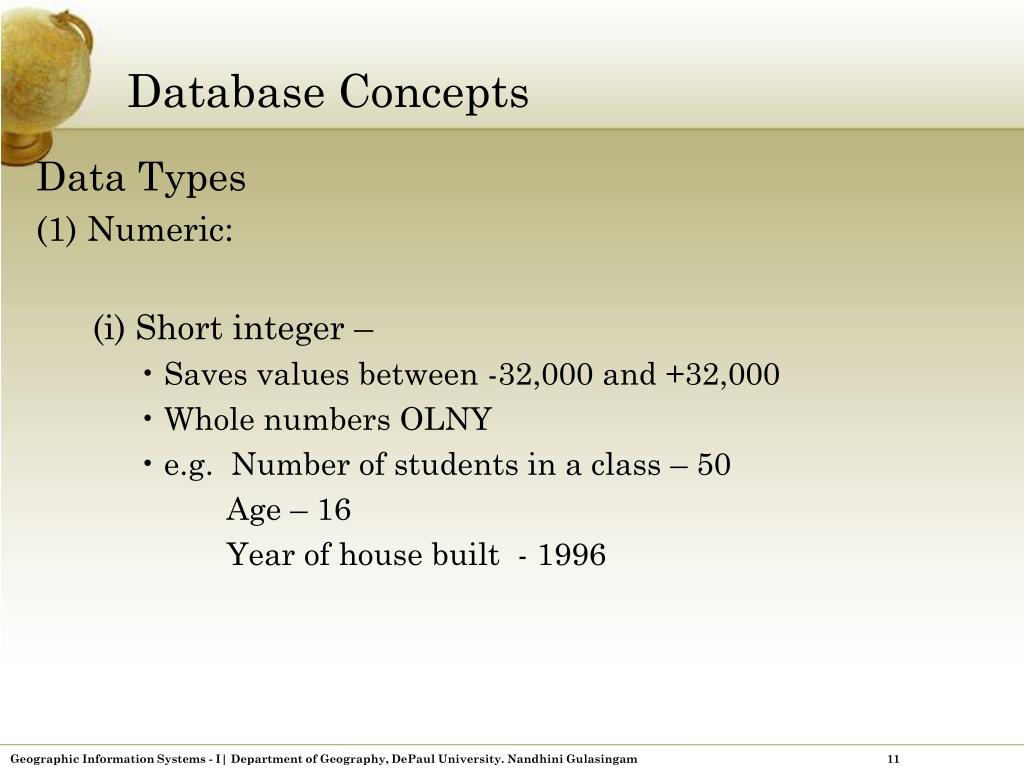 Database Concepts

Data Types

(1) Numeric:

(i) Short integer –

• Saves values between -32,000 and +32,000

• Whole numbers OLNY

• e.g. Number of students in a class – 50

Age – 16

Year of house built - 1996

Geographic Information Systems - I | Department of Geography, DePaul University. Nandhini Gulasingam

11